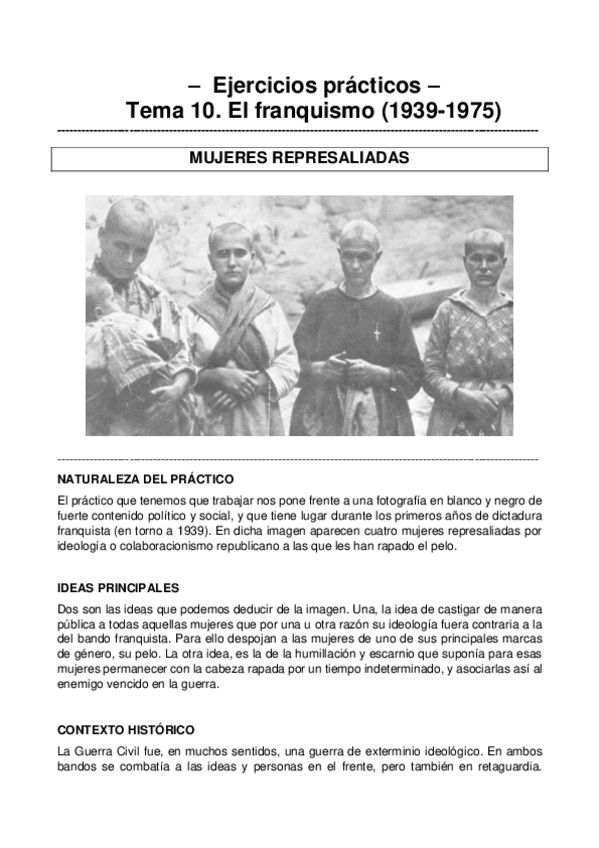 – Ejercicios prácticos –
Tema 10. El franquismo (1939-1975)

MUJERES REPRESALIADAS

NATURALEZA DEL PRÁCTICO

El práctico que tenemos que trabajar nos pone frente a una fotografía en blanco y negro de fuerte contenido político y social, y que tiene lugar durante los primeros años de dictadura franquista (en torno a 1939). En dicha imagen aparecen cuatro mujeres represaliadas por ideología o colaboracionismo republicano a las que les han rapado el pelo.

IDEAS PRINCIPALES

Dos son las ideas que podemos deducir de la imagen. Una, la idea de castigar de manera pública a todas aquellas mujeres que por una u otra razón su ideología fuera contraria a la del bando franquista. Para ello despojan a las mujeres de uno de sus principales marcas de género, su pelo. La otra idea, es la de la humillación y escarnio que suponía para esas mujeres permanecer con la cabeza rapada por un tiempo indeterminado, y asociarlas así al enemigo vencido en la guerra.

CONTEXTO HISTÓRICO

La Guerra Civil fue, en muchos sentidos, una guerra de exterminio ideológico. En ambos bandos se combatía a las ideas y personas en el frente, pero también en retaguardia.